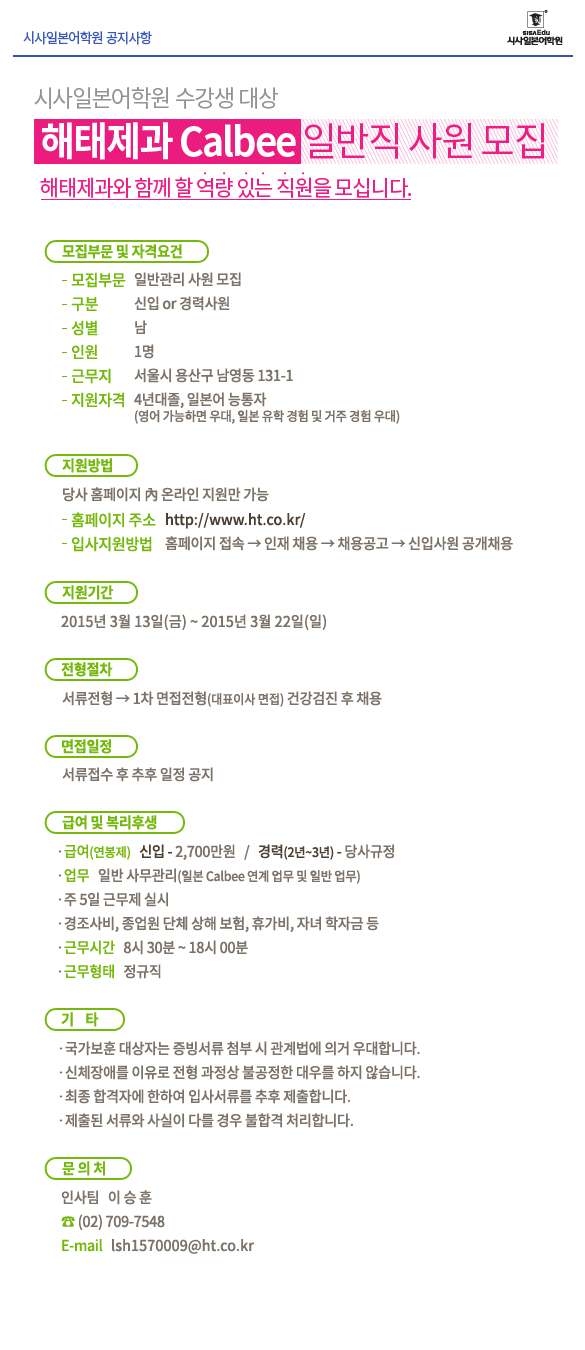 시사일본어학원 공지사항

SISAEdu 시사일본어학원

시사일본어학원 수강생 대상

해태제과 Calbee 일반직 사원 모집

해태제과와 함께 할 역량 있는 직원을 모십니다.

모집부문 및 자격요건

- 모집부문 일반관리 사원 모집
- 구분 신입 or 경력사원
- 성별 남
- 인원 1명
- 근무지 서울시 용산구 남영동 131-1
- 지원자격 4년대졸, 일본어 능통자 (영어 가능하면 우대, 일본 유학 경험 및 거주 경험 우대)

지원방법

당사 홈페이지 內 온라인 지원만 가능
- 홈페이지 주소 http://www.ht.co.kr/
- 입사지원방법 홈페이지 접속 → 인재 채용 → 채용공고 → 신입사원 공개채용

지원기간

2015년 3월 13일(금) ~ 2015년 3월 22일(일)

전형절차

서류전형 → 1차 면접전형(대표이사 면접) 건강검진 후 채용

면접일정

서류접수 후 추후 일정 공지

급여 및 복리후생

· 급여(연봉제) 신입 - 2,700만원 / 경력(2년~3년) - 당사규정
· 업무 일반 사무관리(일본 Calbee 연계 업무 및 일반 업무)
· 주 5일 근무제 실시
· 경조사비, 종업원 단체 상해 보험, 휴가비, 자녀 학자금 등
· 근무시간 8시 30분 ~ 18시 00분
· 근무형태 정규직

기 타

· 국가보훈 대상자는 증빙서류 첨부 시 관계법에 의거 우대합니다.
· 신체장애를 이유로 전형 과정상 불공정한 대우를 하지 않습니다.
· 최종 합격자에 한하여 입사서류를 추후 제출합니다.
· 제출된 서류와 사실이 다를 경우 불합격 처리합니다.

문 의 처

인사팀 이 승 훈
☎ (02) 709-7548
E-mail lsh1570009@ht.co.kr